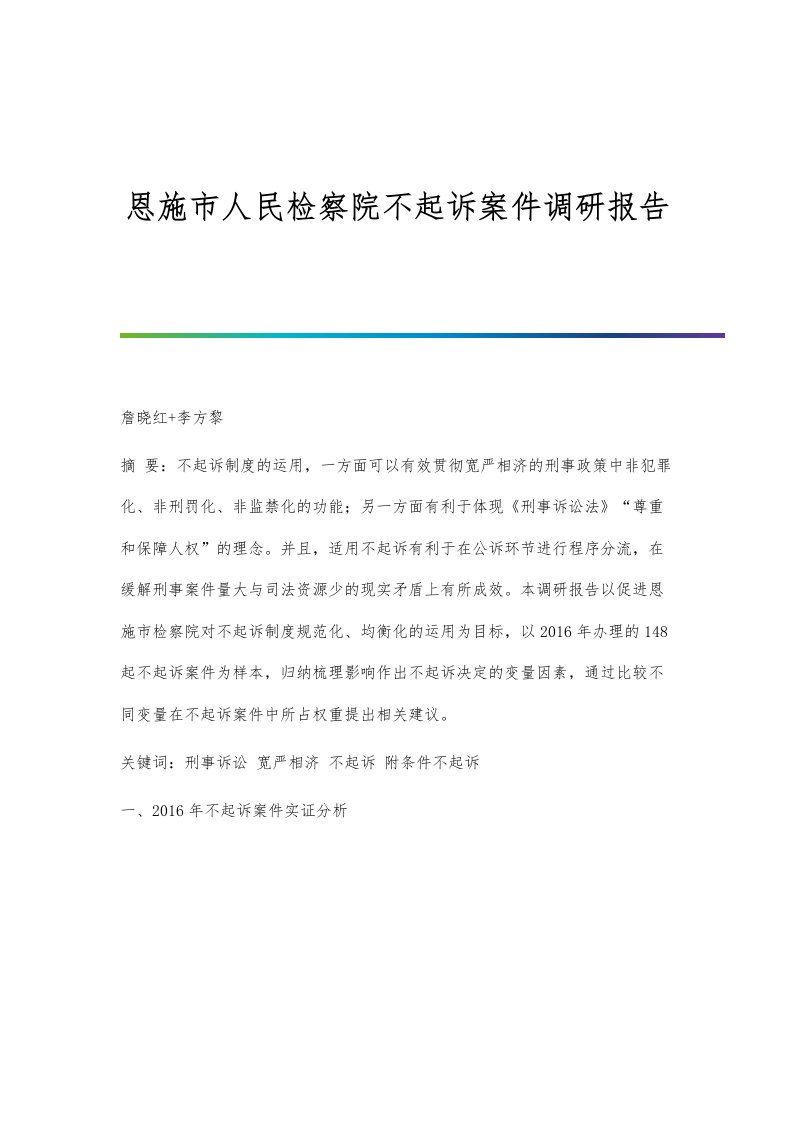 恩施市人民检察院不起诉案件调研报告

詹晓红+李方黎

摘 要：不起诉制度的运用，一方面可以有效贯彻宽严相济的刑事政策中非犯罪化、非刑罚化、非监禁化的功能；另一方面有利于体现《刑事诉讼法》“尊重和保障人权”的理念。并且，适用不起诉有利于在公诉环节进行程序分流，在缓解刑事案件量大与司法资源少的现实矛盾上有所成效。本调研报告以促进恩施市检察院对不起诉制度规范化、均衡化的运用为目标，以2016年办理的148起不起诉案件为样本，归纳梳理影响作出不起诉决定的变量因素，通过比较不同变量在不起诉案件中所占权重提出相关建议。

关键词：刑事诉讼 宽严相济 不起诉 附条件不起诉

一、2016年不起诉案件实证分析